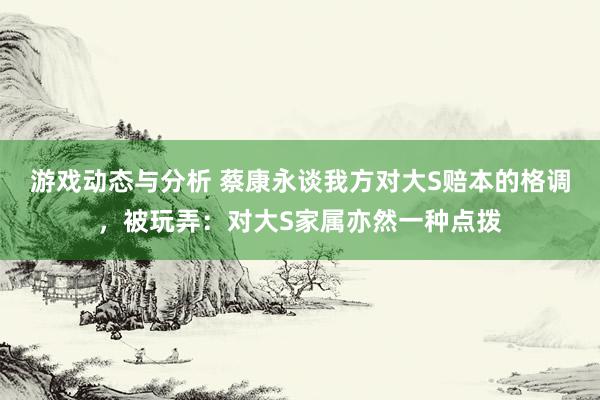 游戏动态与分析 蔡康永谈我方对大S赔本的格调，被玩弄：对大S家属亦然一种点拨